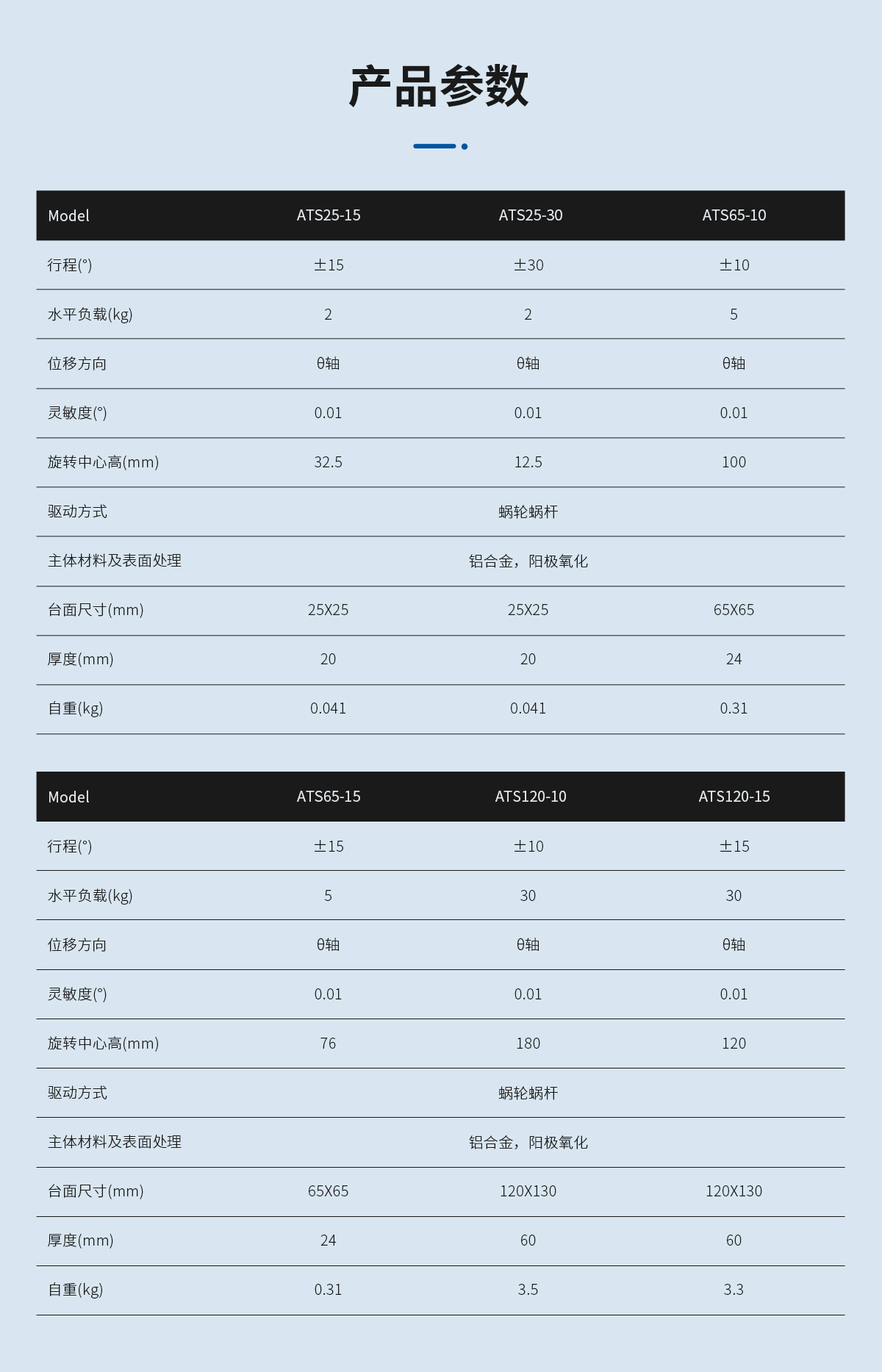 产品参数

| Model | ATS25-15 | ATS25-30 | ATS65-10 |
|---|---|---|---|
| 行程(°) | ±15 | ±30 | ±10 |
| 水平负载(kg) | 2 | 2 | 5 |
| 位移方向 | θ轴 | θ轴 | θ轴 |
| 灵敏度(°) | 0.01 | 0.01 | 0.01 |
| 旋转中心高(mm) | 32.5 | 12.5 | 100 |
| 驱动方式 | | 蜗轮蜗杆 | |
| 主体材料及表面处理 | | 铝合金，阳极氧化 | |
| 台面尺寸(mm) | 25X25 | 25X25 | 65X65 |
| 厚度(mm) | 20 | 20 | 24 |
| 自重(kg) | 0.041 | 0.041 | 0.31 |

| Model | ATS65-15 | ATS120-10 | ATS120-15 |
|---|---|---|---|
| 行程(°) | ±15 | ±10 | ±15 |
| 水平负载(kg) | 5 | 30 | 30 |
| 位移方向 | θ轴 | θ轴 | θ轴 |
| 灵敏度(°) | 0.01 | 0.01 | 0.01 |
| 旋转中心高(mm) | 76 | 180 | 120 |
| 驱动方式 | | 蜗轮蜗杆 | |
| 主体材料及表面处理 | | 铝合金，阳极氧化 | |
| 台面尺寸(mm) | 65X65 | 120X130 | 120X130 |
| 厚度(mm) | 24 | 60 | 60 |
| 自重(kg) | 0.31 | 3.5 | 3.3 |